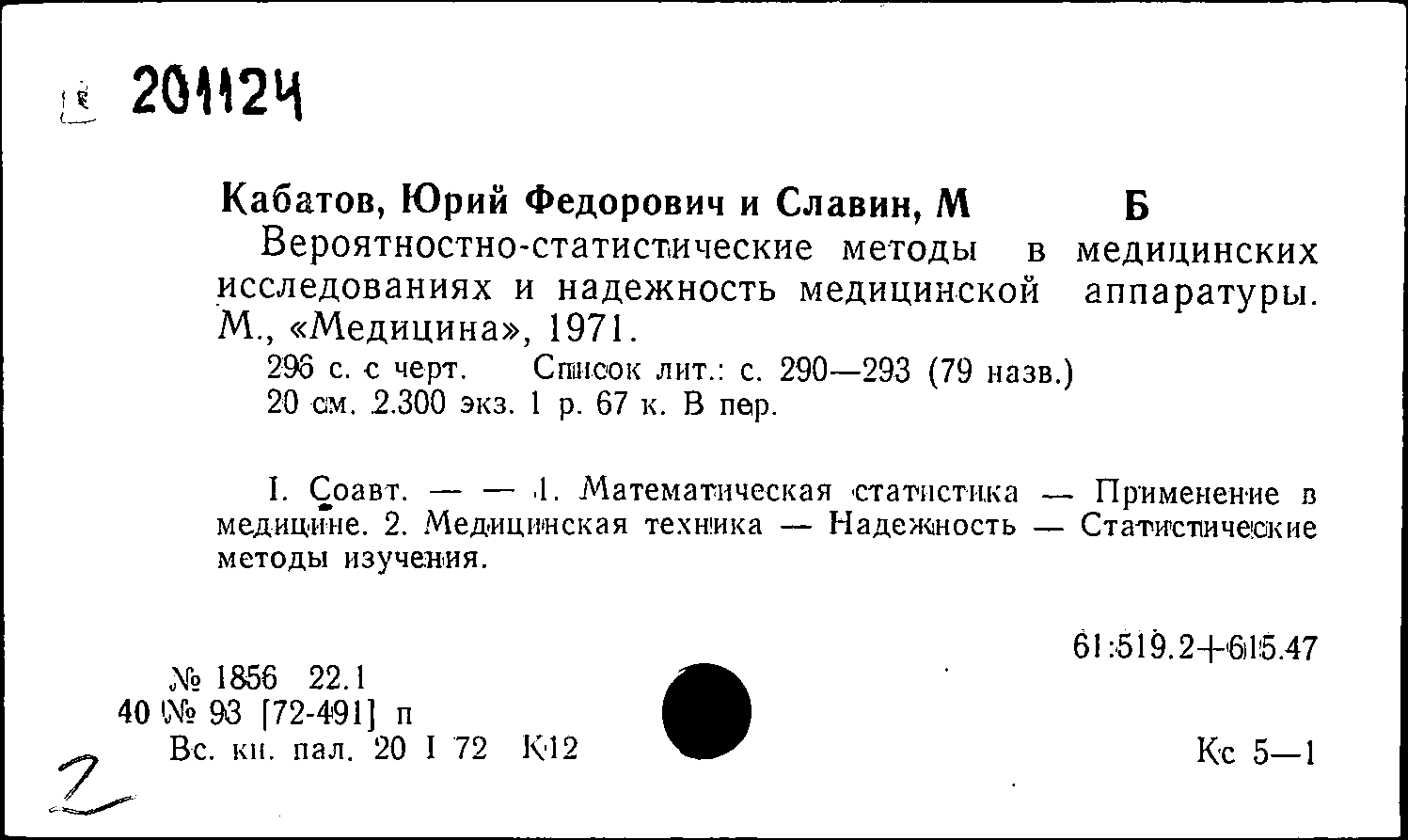 201124

Кабатов, Юрий Федорович и Славин, М Б

Вероятностно-статистические методы в медицинских исследованиях и надежность медицинской аппаратуры. М., «Медицина», 1971.

296 с. с черт. Список лит.: с. 290—293 (79 назв.)
20 см. 2.300 экз. 1 р. 67 к. В пер.

I. Соавт. — — 1. Математическая статистика — Применение в медицине. 2. Медицинская техника — Надежность — Статистические методы изучения.

61:519.2+615.47

№ 1856 22.1
40 № 93 [72-491] п
Вс. кн. пал. 20 I 72 К12

Кс 5—1

2